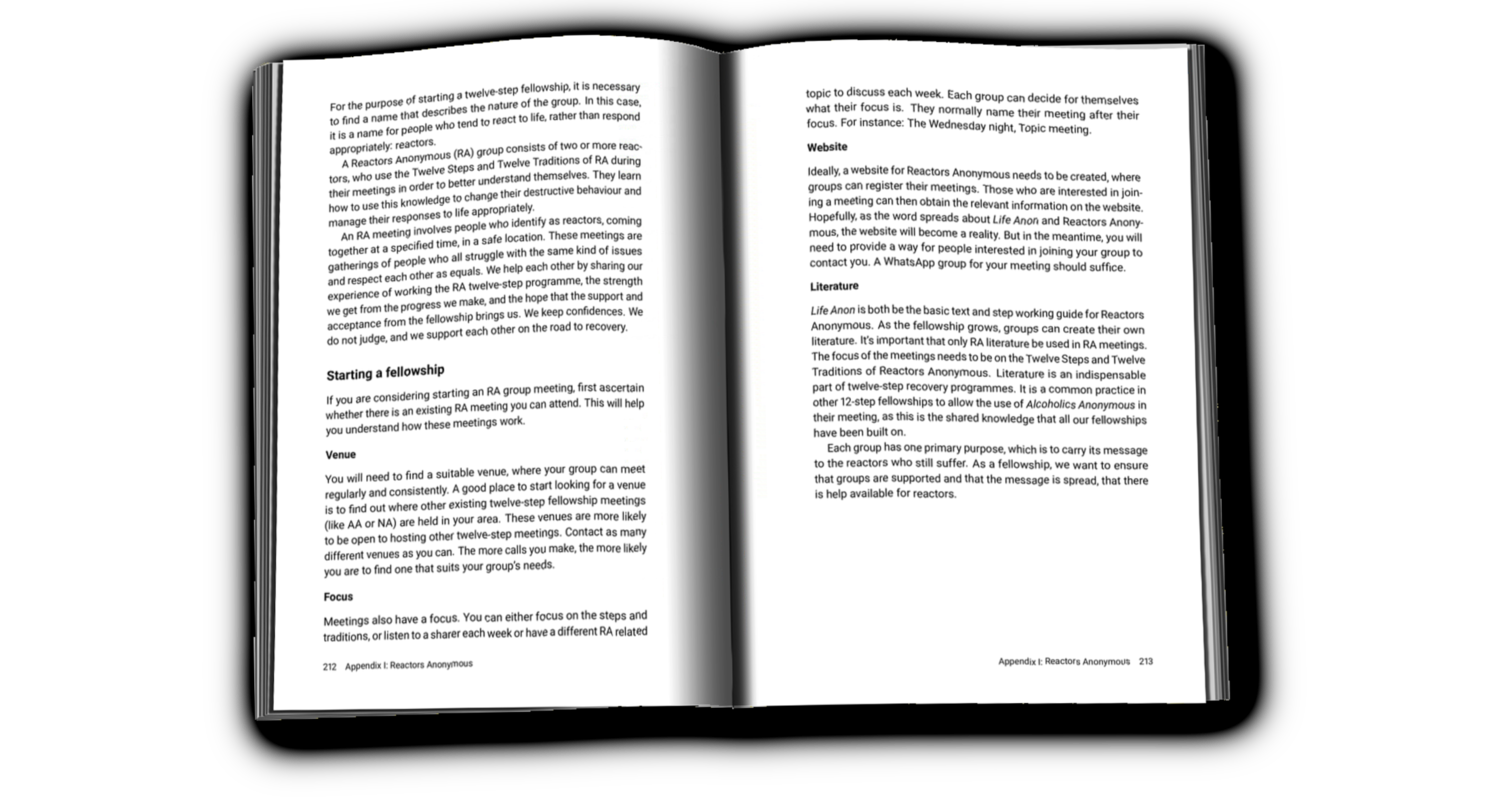 For the purpose of starting a twelve-step fellowship, it is necessary to find a name that describes the nature of the group. In this case, it is a name for people who tend to react to life, rather than respond appropriately: reactors.

A Reactors Anonymous (RA) group consists of two or more reactors, who use the Twelve Steps and Twelve Traditions of RA during their meetings in order to better understand themselves. They learn how to use this knowledge to change their destructive behaviour and manage their responses to life appropriately.

An RA meeting involves people who identify as reactors, coming together at a specified time, in a safe location. These meetings are gatherings of people who all struggle with the same kind of issues and respect each other as equals. We help each other by sharing our experience of working the RA twelve-step programme, the strength we get from the progress we make, and the hope that the support and acceptance from the fellowship brings us. We keep confidences. We do not judge, and we support each other on the road to recovery.

Starting a fellowship

If you are considering starting an RA group meeting, first ascertain whether there is an existing RA meeting you can attend. This will help you understand how these meetings work.

Venue

You will need to find a suitable venue, where your group can meet regularly and consistently. A good place to start looking for a venue is to find out where other existing twelve-step fellowship meetings (like AA or NA) are held in your area. These venues are more likely to be open to hosting other twelve-step meetings. Contact as many different venues as you can. The more calls you make, the more likely you are to find one that suits your group's needs.

Focus

Meetings also have a focus. You can either focus on the steps and traditions, or listen to a sharer each week or have a different RA related

212 Appendix I: Reactors Anonymous

topic to discuss each week. Each group can decide for themselves what their focus is. They normally name their meeting after their focus. For instance: The Wednesday night, Topic meeting.

Website

Ideally, a website for Reactors Anonymous needs to be created, where groups can register their meetings. Those who are interested in joining a meeting can then obtain the relevant information on the website. Hopefully, as the word spreads about Life Anon and Reactors Anonymous, the website will become a reality. But in the meantime, you will need to provide a way for people interested in joining your group to contact you. A WhatsApp group for your meeting should suffice.

Literature

Life Anon is both be the basic text and step working guide for Reactors Anonymous. As the fellowship grows, groups can create their own literature. It's important that only RA literature be used in RA meetings. The focus of the meetings needs to be on the Twelve Steps and Twelve Traditions of Reactors Anonymous. Literature is an indispensable part of twelve-step recovery programmes. It is a common practice in other 12-step fellowships to allow the use of Alcoholics Anonymous in their meeting, as this is the shared knowledge that all our fellowships have been built on.

Each group has one primary purpose, which is to carry its message to the reactors who still suffer. As a fellowship, we want to ensure that groups are supported and that the message is spread, that there is help available for reactors.

Appendix I: Reactors Anonymous 213